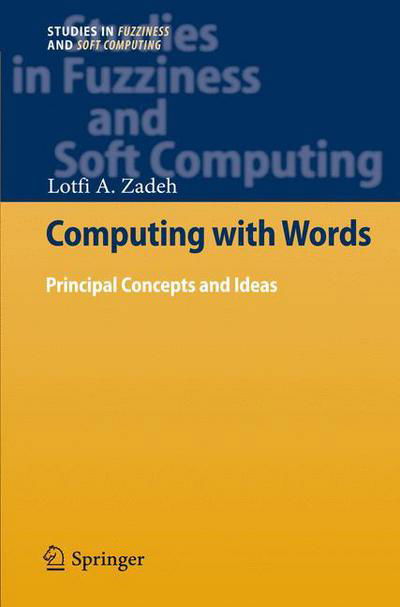 STUDIES IN FUZZINESS AND SOFT COMPUTING

Studies in Fuzziness and Soft Computing

Lotfi A. Zadeh

Computing with Words

Principal Concepts and Ideas

Springer